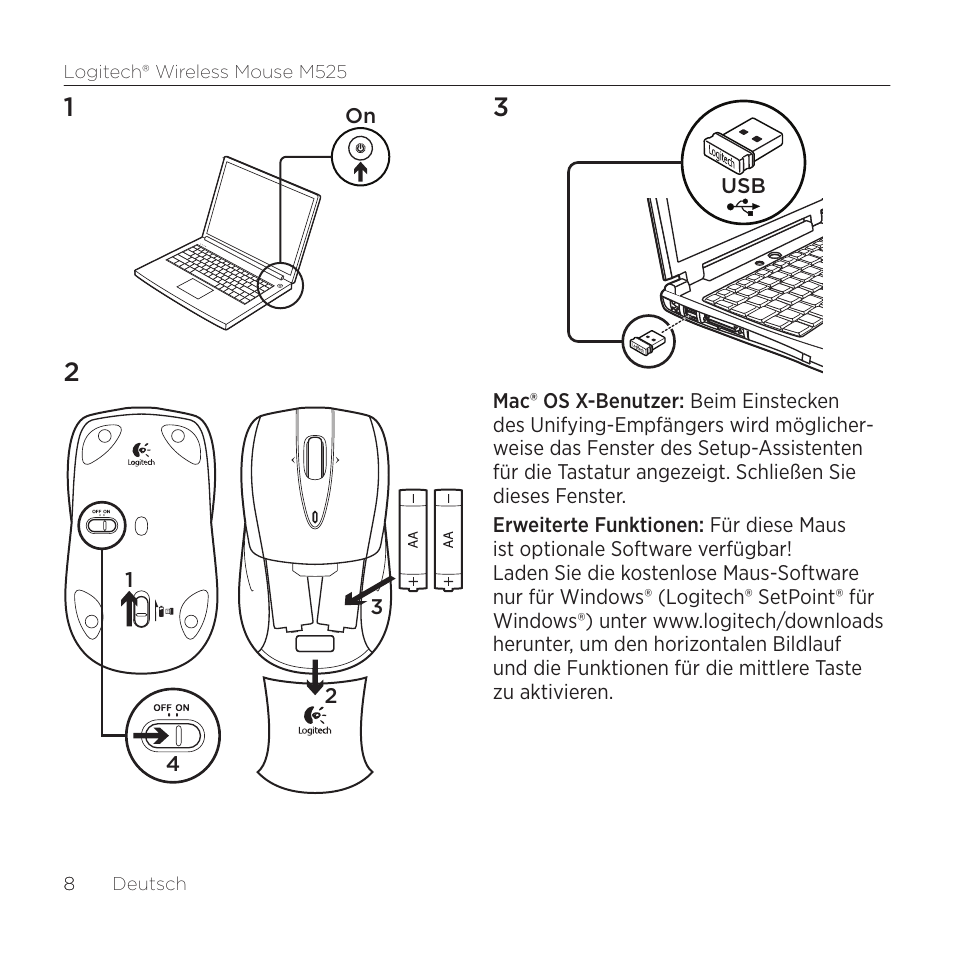 Logitech® Wireless Mouse M525

1

On

2

Logitech

OFF ON

1

AA

AA

3

2

Logitech

OFF ON

4

3

Logitech

USB

Mac® OS X-Benutzer: Beim Einstecken des Unifying-Empfängers wird möglicherweise das Fenster des Setup-Assistenten für die Tastatur angezeigt. Schließen Sie dieses Fenster.

Erweiterte Funktionen: Für diese Maus ist optionale Software verfügbar! Laden Sie die kostenlose Maus-Software nur für Windows® (Logitech® SetPoint® für Windows®) unter www.logitech/downloads herunter, um den horizontalen Bildlauf und die Funktionen für die mittlere Taste zu aktivieren.

8 Deutsch